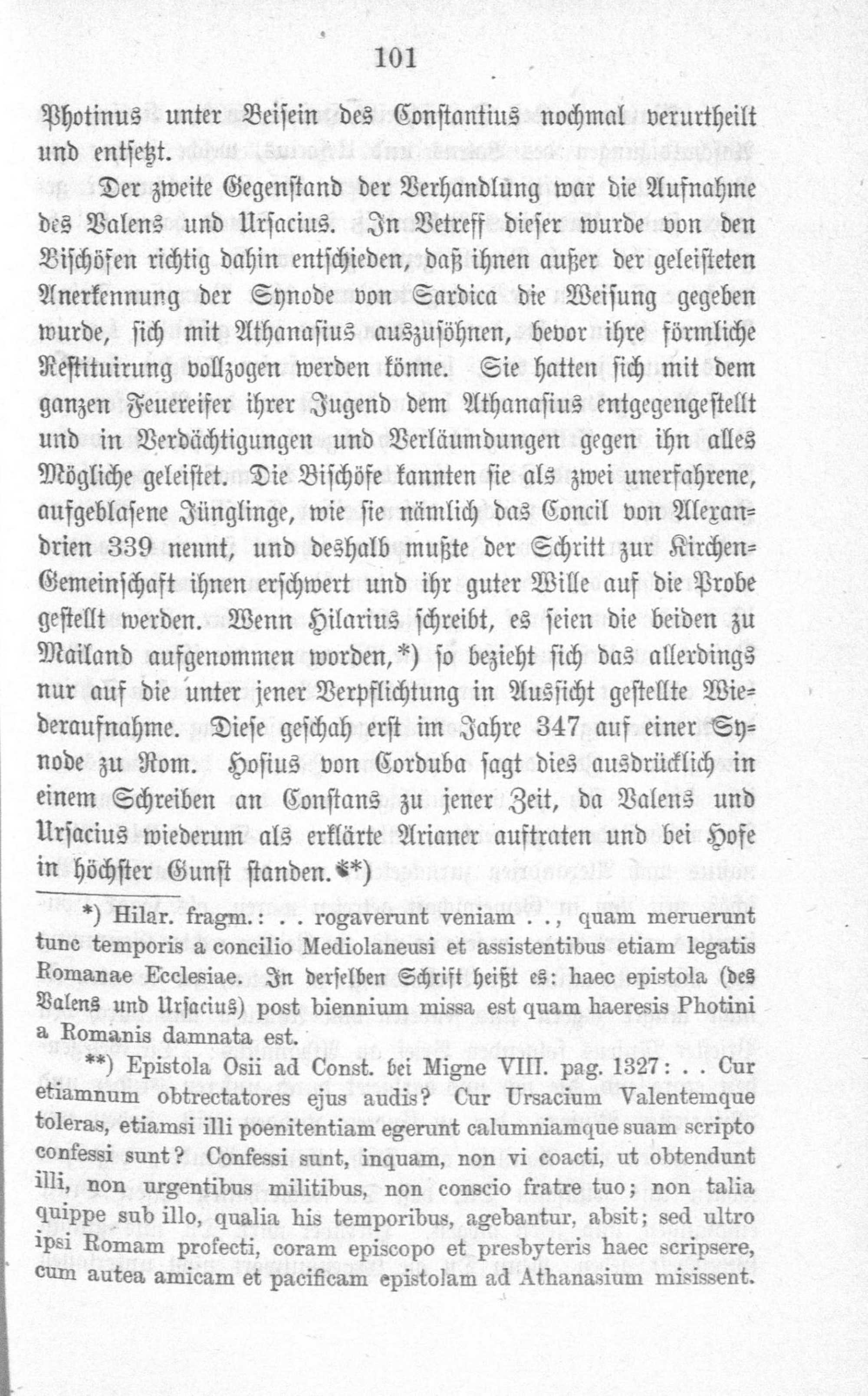 101

Photinus unter Beisein des Constantius nochmal verurtheilt und entsetzt.

Der zweite Gegenstand der Verhandlung war die Aufnahme des Valens und Ursacius. In Betreff dieser wurde von den Bischöfen richtig dahin entschieden, daß ihnen außer der geleisteten Anerkennung der Synode von Sardica die Weisung gegeben wurde, sich mit Athanasius auszusöhnen, bevor ihre förmliche Restituirung vollzogen werden könne. Sie hatten sich mit dem ganzen Feuereifer ihrer Jugend dem Athanasius entgegengestellt und in Verdächtigungen und Verläumdungen gegen ihn alles Mögliche geleistet. Die Bischöfe kannten sie als zwei unerfahrene, aufgeblasene Jünglinge, wie sie nämlich das Concil von Alexandrien 339 nennt, und deshalb mußte der Schritt zur Kirchen-Gemeinschaft ihnen erschwert und ihr guter Wille auf die Probe gestellt werden. Wenn Hilarius schreibt, es seien die beiden zu Mailand aufgenommen worden,*) so bezieht sich das allerdings nur auf die unter jener Verpflichtung in Aussicht gestellte Wiederaufnahme. Diese geschah erst im Jahre 347 auf einer Synode zu Rom. Hosius von Corduba sagt dies ausdrücklich in einem Schreiben an Constans zu jener Zeit, da Valens und Ursacius wiederum als erklärte Arianer auftraten und bei Hofe in höchster Gunst standen.**)

*) Hilar. fragm.: . . rogaverunt veniam . ., quam meruerunt tunc temporis a concilio Mediolaneusi et assistentibus etiam legatis Romanae Ecclesiae. In derselben Schrift heißt es: haec epistola (des Valens und Ursacius) post biennium missa est quam haeresis Photini a Romanis damnata est.

**) Epistola Osii ad Const. bei Migne VIII. pag. 1327: . . Cur etiamnum obtrectatores ejus audis? Cur Ursacium Valentemque toleras, etiamsi illi poenitentiam egerunt calumniamque suam scripto confessi sunt? Confessi sunt, inquam, non vi coacti, ut obtendunt illi, non urgentibus militibus, non conscio fratre tuo; non talia quippe sub illo, qualia his temporibus, agebantur, absit; sed ultro ipsi Romam profecti, coram episcopo et presbyteris haec scripsere, cum autea amicam et pacificam epistolam ad Athanasium misissent.